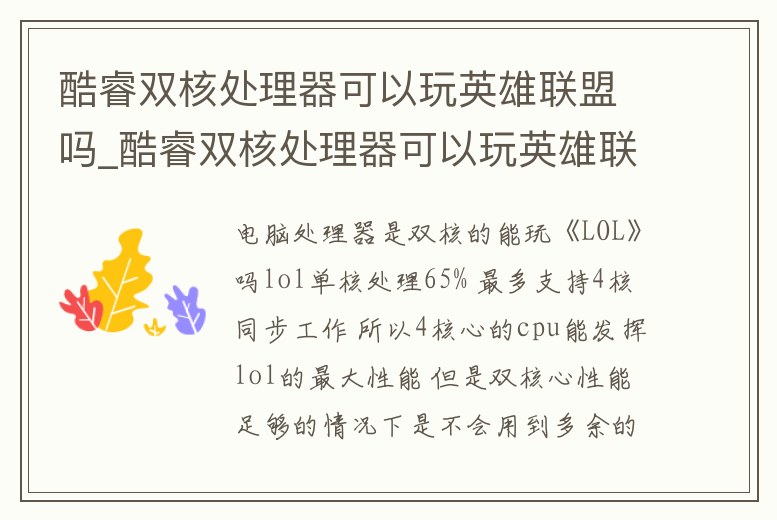 酷睿双核处理器可以玩英雄联盟吗_酷睿双核处理器可以玩英雄联

电脑处理器是双核的能玩《LOL》吗lol单核处理65% 最多支持4核同步工作 所以4核心的cpu能发挥lol的最大性能 但是双核心性能足够的情况下是不会用到多余的